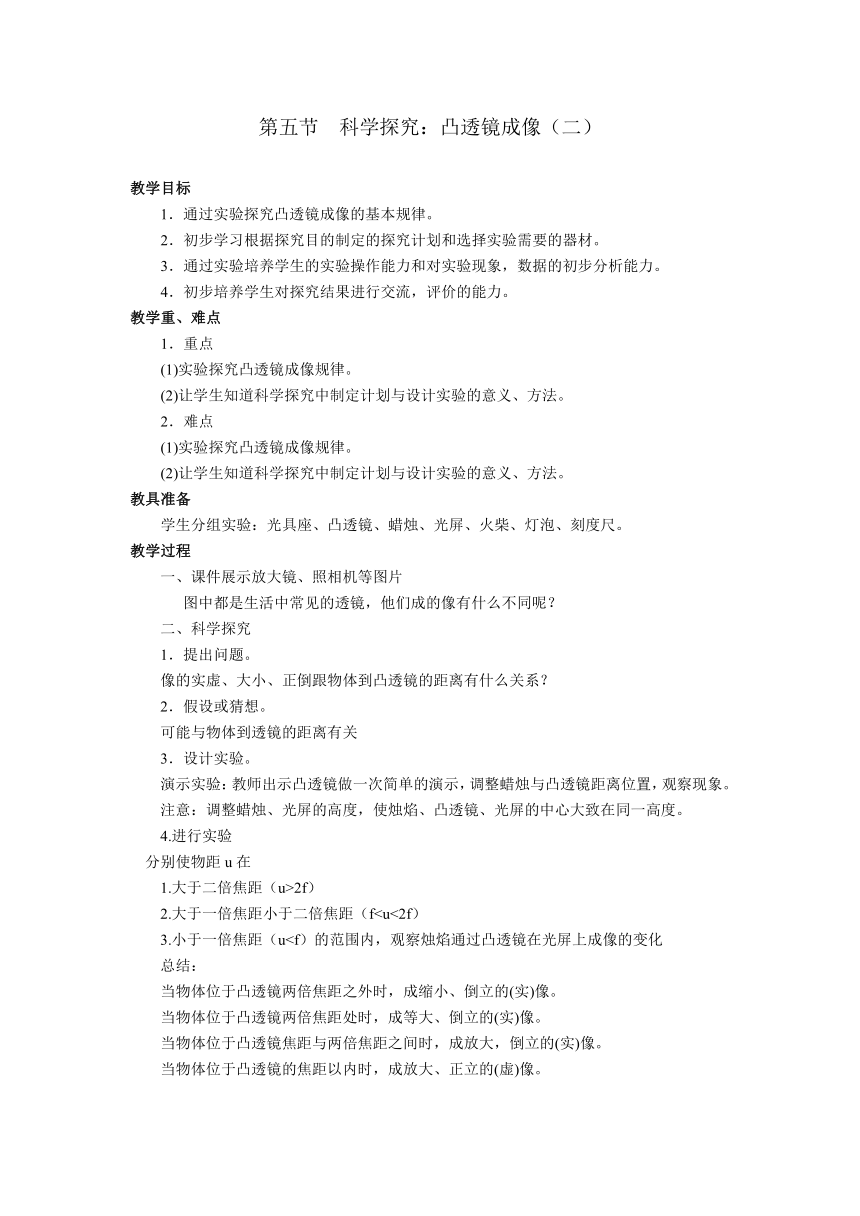 第五节　科学探究：凸透镜成像（二）

教学目标

1．通过实验探究凸透镜成像的基本规律。

2．初步学习根据探究目的制定的探究计划和选择实验需要的器材。

3．通过实验培养学生的实验操作能力和对实验现象，数据的初步分析能力。

4．初步培养学生对探究结果进行交流，评价的能力。

教学重、难点

1．重点

(1)实验探究凸透镜成像规律。

(2)让学生知道科学探究中制定计划与设计实验的意义、方法。

2．难点

(1)实验探究凸透镜成像规律。

(2)让学生知道科学探究中制定计划与设计实验的意义、方法。

教具准备

学生分组实验：光具座、凸透镜、蜡烛、光屏、火柴、灯泡、刻度尺。

教学过程

一、课件展示放大镜、照相机等图片

图中都是生活中常见的透镜，他们成的像有什么不同呢？

二、科学探究

1．提出问题。

像的实虚、大小、正倒跟物体到凸透镜的距离有什么关系？

2．假设或猜想。

可能与物体到透镜的距离有关

3．设计实验。

演示实验：教师出示凸透镜做一次简单的演示，调整蜡烛与凸透镜距离位置，观察现象。

注意：调整蜡烛、光屏的高度，使烛焰、凸透镜、光屏的中心大致在同一高度。

4.进行实验

分别使物距 u 在

1.大于二倍焦距（u>2f）

2.大于一倍焦距小于二倍焦距（f<u<2f）

3.小于一倍焦距（u<f）的范围内，观察烛焰通过凸透镜在光屏上成像的变化

总结：

当物体位于凸透镜两倍焦距之外时，成缩小、倒立的(实)像。

当物体位于凸透镜两倍焦距处时，成等大、倒立的(实)像。

当物体位于凸透镜焦距与两倍焦距之间时，成放大，倒立的(实)像。

当物体位于凸透镜的焦距以内时，成放大、正立的(虚)像。